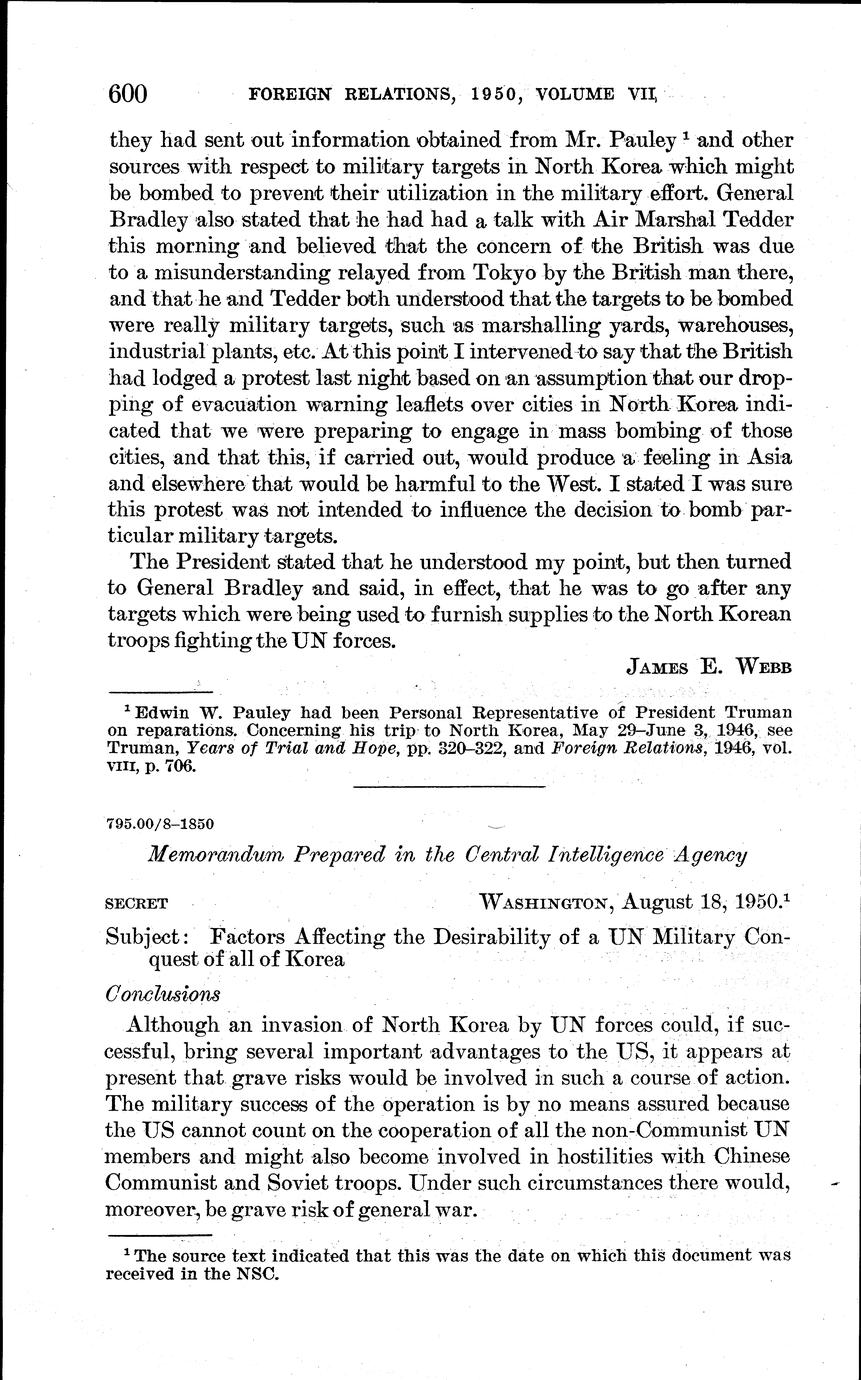 600 FOREIGN RELATIONS, 1950, VOLUME VII

they had sent out information obtained from Mr. Pauley $^1$ and other sources with respect to military targets in North Korea which might be bombed to prevent their utilization in the military effort. General Bradley also stated that he had had a talk with Air Marshal Tedder this morning and believed that the concern of the British was due to a misunderstanding relayed from Tokyo by the British man there, and that he and Tedder both understood that the targets to be bombed were really military targets, such as marshalling yards, warehouses, industrial plants, etc. At this point I intervened to say that the British had lodged a protest last night based on an assumption that our dropping of evacuation warning leaflets over cities in North Korea indicated that we were preparing to engage in mass bombing of those cities, and that this, if carried out, would produce a feeling in Asia and elsewhere that would be harmful to the West. I stated I was sure this protest was not intended to influence the decision to bomb particular military targets.

The President stated that he understood my point, but then turned to General Bradley and said, in effect, that he was to go after any targets which were being used to furnish supplies to the North Korean troops fighting the UN forces.

JAMES E. WEBB

$^1$ Edwin W. Pauley had been Personal Representative of President Truman on reparations. Concerning his trip to North Korea, May 29–June 3, 1946, see Truman, Years of Trial and Hope, pp. 320–322, and Foreign Relations, 1946, vol. VIII, p. 706.

795.00/8–1850

Memorandum Prepared in the Central Intelligence Agency

SECRET WASHINGTON, August 18, 1950.$^1$

Subject: Factors Affecting the Desirability of a UN Military Conquest of all of Korea

Conclusions

Although an invasion of North Korea by UN forces could, if successful, bring several important advantages to the US, it appears at present that grave risks would be involved in such a course of action. The military success of the operation is by no means assured because the US cannot count on the cooperation of all the non-Communist UN members and might also become involved in hostilities with Chinese Communist and Soviet troops. Under such circumstances there would, moreover, be grave risk of general war.

$^1$ The source text indicated that this was the date on which this document was received in the NSC.